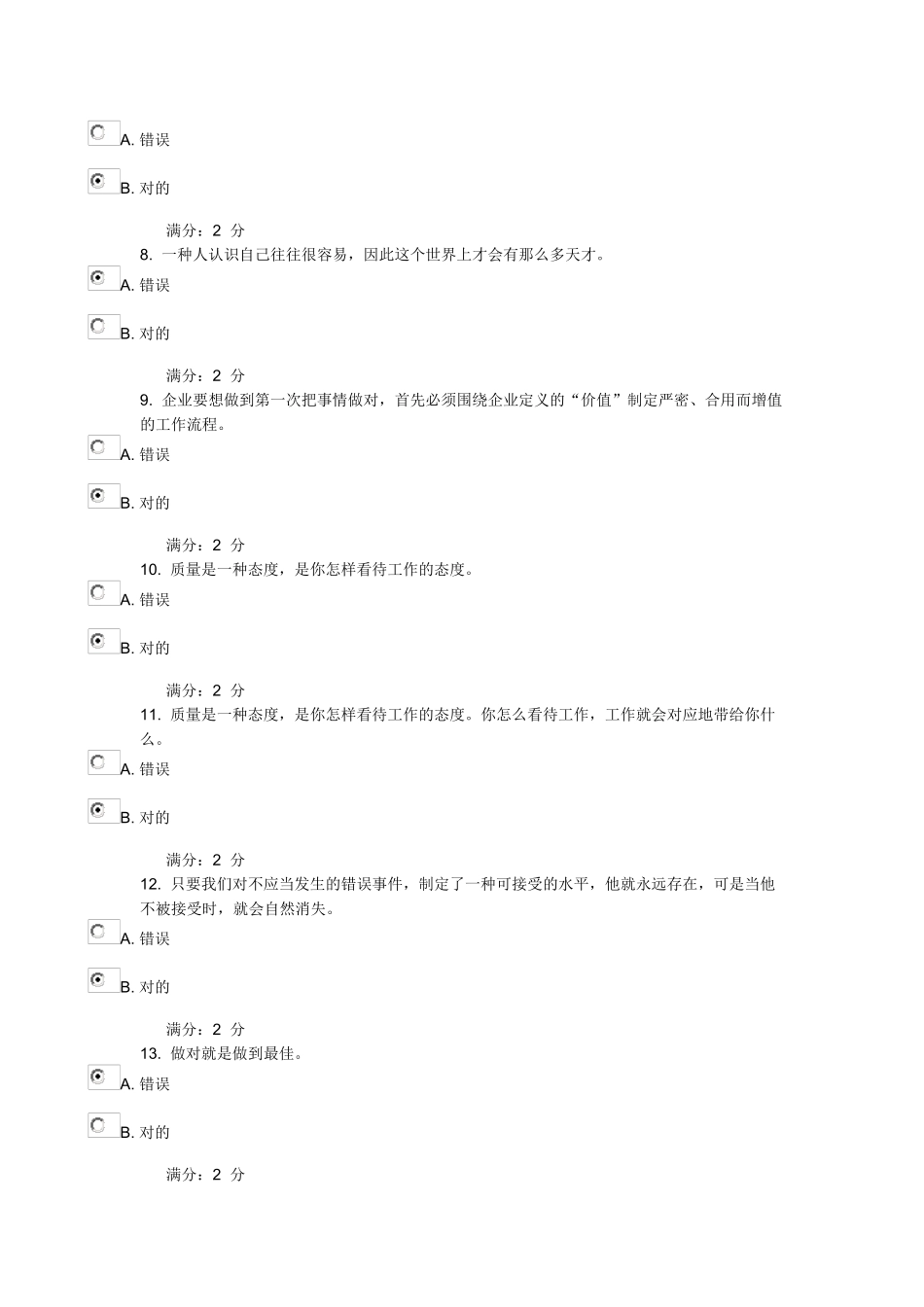 A. 错误

B. 对的

满分：2 分

8. 一种人认识自己往往很容易，因此这个世界上才会有那么多天才。

A. 错误

B. 对的

满分：2 分

9. 企业要想做到第一次把事情做对，首先必须围绕企业定义的“价值”制定严密、合用而增值的工作流程。

A. 错误

B. 对的

满分：2 分

10. 质量是一种态度，是你怎样看待工作的态度。

A. 错误

B. 对的

满分：2 分

11. 质量是一种态度，是你怎样看待工作的态度。你怎么看待工作，工作就会对应地带给你什么。

A. 错误

B. 对的

满分：2 分

12. 只要我们对不应当发生的错误事件，制定了一种可接受的水平，他就永远存在，可是当他不被接受时，就会自然消失。

A. 错误

B. 对的

满分：2 分

13. 做对就是做到最佳。

A. 错误

B. 对的

满分：2 分